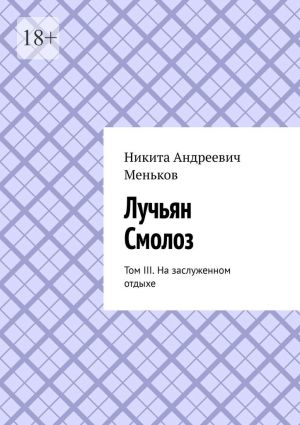 18+

Никита Андреевич Меньков

Лучьян Смолоз

Том III. На заслуженном отдыхе